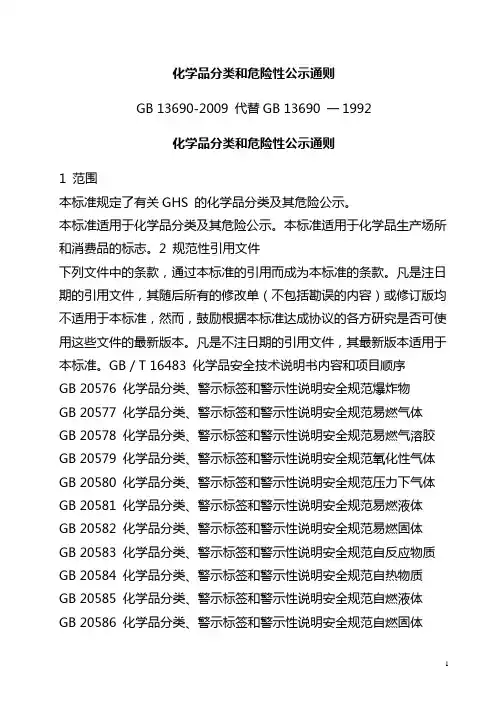 化学品分类和危险性公示通则

GB 13690-2009 代替 GB 13690 — 1992

化学品分类和危险性公示通则

1 范围

本标准规定了有关 GHS 的化学品分类及其危险公示。

本标准适用于化学品分类及其危险公示。本标准适用于化学品生产场所和消费品的标志。2 规范性引用文件

下列文件中的条款，通过本标准的引用而成为本标准的条款。凡是注日期的引用文件，其随后所有的修改单（不包括勘误的内容）或修订版均不适用于本标准，然而，鼓励根据本标准达成协议的各方研究是否可使用这些文件的最新版本。凡是不注日期的引用文件，其最新版本适用于本标准。GB / T 16483 化学品安全技术说明书内容和项目顺序

GB 20576 化学品分类、警示标签和警示性说明安全规范爆炸物

GB 20577 化学品分类、警示标签和警示性说明安全规范易燃气体

GB 20578 化学品分类、警示标签和警示性说明安全规范易燃气溶胶

GB 20579 化学品分类、警示标签和警示性说明安全规范氧化性气体

GB 20580 化学品分类、警示标签和警示性说明安全规范压力下气体

GB 20581 化学品分类、警示标签和警示性说明安全规范易燃液体

GB 20582 化学品分类、警示标签和警示性说明安全规范易燃固体

GB 20583 化学品分类、警示标签和警示性说明安全规范自反应物质

GB 20584 化学品分类、警示标签和警示性说明安全规范自热物质

GB 20585 化学品分类、警示标签和警示性说明安全规范自燃液体

GB 20586 化学品分类、警示标签和警示性说明安全规范自燃固体

1